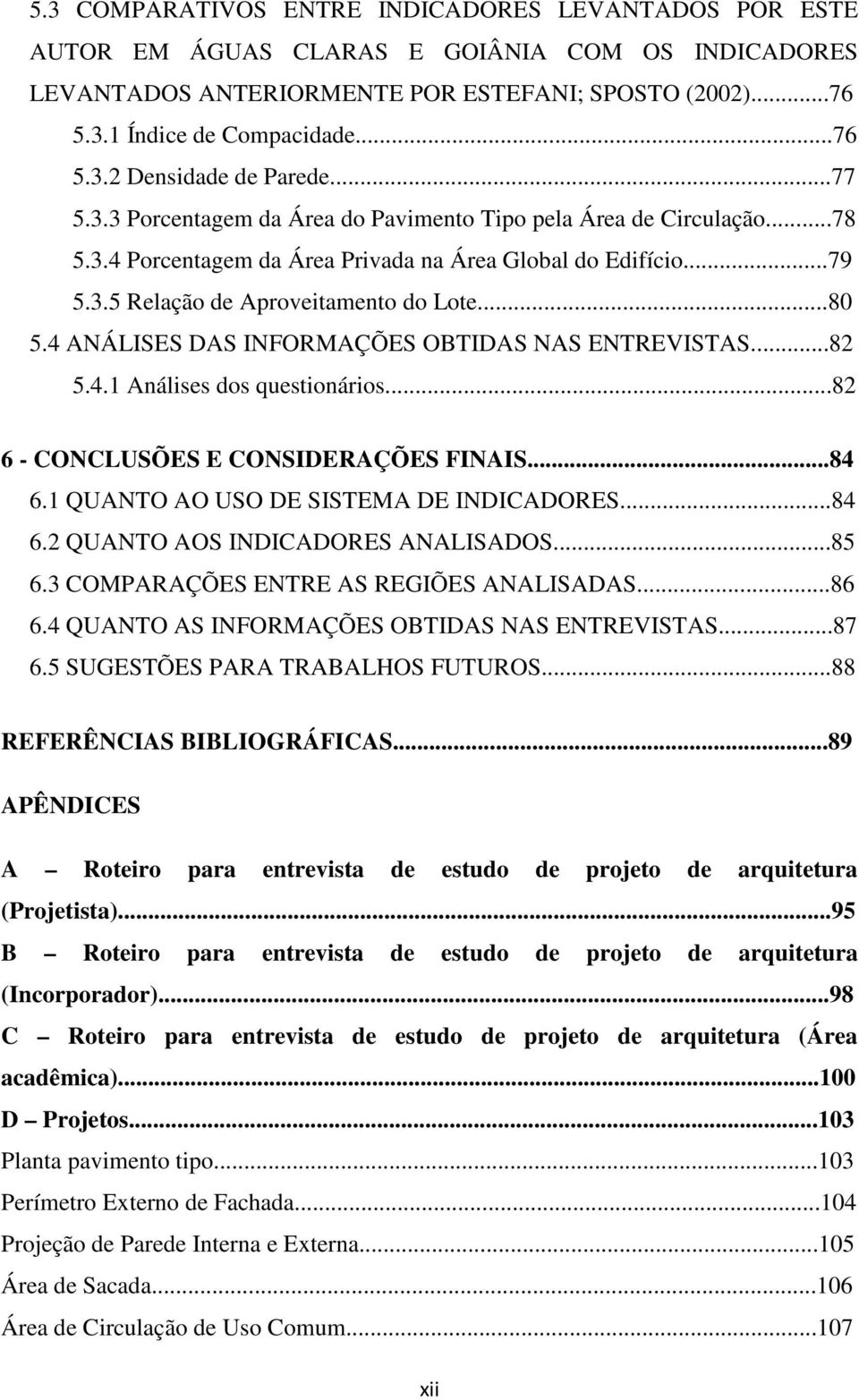 5.3 COMPARATIVOS ENTRE INDICADORES LEVANTADOS POR ESTE AUTOR EM ÁGUAS CLARAS E GOIÂNIA COM OS INDICADORES LEVANTADOS ANTERIORMENTE POR ESTEFANI; SPOSTO (2002)...76
5.3.1 Índice de Compacidade...76
5.3.2 Densidade de Parede...77
5.3.3 Porcentagem da Área do Pavimento Tipo pela Área de Circulação...78
5.3.4 Porcentagem da Área Privada na Área Global do Edifício...79
5.3.5 Relação de Aproveitamento do Lote...80
5.4 ANÁLISES DAS INFORMAÇÕES OBTIDAS NAS ENTREVISTAS...82
5.4.1 Análises dos questionários...82

6 - CONCLUSÕES E CONSIDERAÇÕES FINAIS...84
6.1 QUANTO AO USO DE SISTEMA DE INDICADORES...84
6.2 QUANTO AOS INDICADORES ANALISADOS...85
6.3 COMPARAÇÕES ENTRE AS REGIÕES ANALISADAS...86
6.4 QUANTO AS INFORMAÇÕES OBTIDAS NAS ENTREVISTAS...87
6.5 SUGESTÕES PARA TRABALHOS FUTUROS...88

REFERÊNCIAS BIBLIOGRÁFICAS...89

APÊNDICES

A – Roteiro para entrevista de estudo de projeto de arquitetura (Projetista)...95
B – Roteiro para entrevista de estudo de projeto de arquitetura (Incorporador)...98
C – Roteiro para entrevista de estudo de projeto de arquitetura (Área acadêmica)...100
D – Projetos...103
Planta pavimento tipo...103
Perímetro Externo de Fachada...104
Projeção de Parede Interna e Externa...105
Área de Sacada...106
Área de Circulação de Uso Comum...107

xii